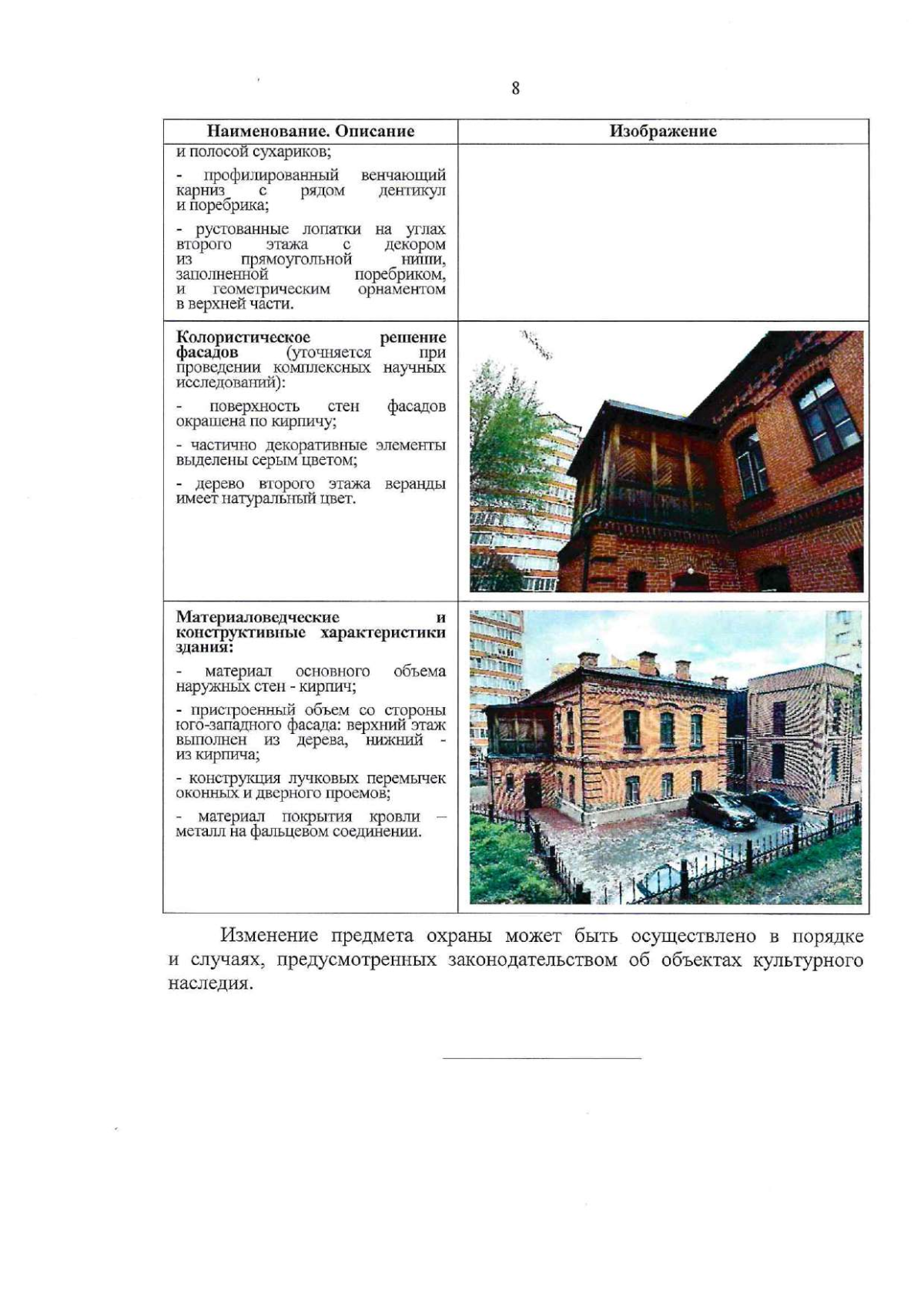 8

| Наименование. Описание | Изображение |
|---|---|
| и полосой сухариков; - профилированный венчающий карниз с рядом дентикул и поребрика; - рустованные лопатки на углах второго этажа с декором из прямоугольной ниши, заполненной поребриком, и геометрическим орнаментом в верхней части. | |
| **Колористическое решение фасадов** (уточняется при проведении комплексных научных исследований): - поверхность стен фасадов окрашена по кирпичу; - частично декоративные элементы выделены серым цветом; - дерево второго этажа веранды имеет натуральный цвет. | |
| **Материаловедческие и конструктивные характеристики здания:** - материал основного объема наружных стен - кирпич; - пристроенный объем со стороны юго-западного фасада: верхний этаж выполнен из дерева, нижний - из кирпича; - конструкция лучковых перемычек оконных и дверного проемов; - материал покрытия кровли – металл на фальцевом соединении. | |

Изменение предмета охраны может быть осуществлено в порядке и случаях, предусмотренных законодательством об объектах культурного наследия.